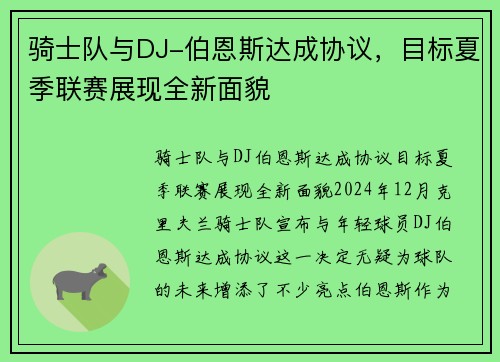 骑士队与DJ-伯恩斯达成协议，目标夏季联赛展现全新面貌

骑士队与DJ伯恩斯达成协议目标夏季联赛展现全新面貌2024年12月克里夫兰骑士队宣布与年轻球员DJ伯恩斯达成协议这一决定无疑为球队的未来增添了不少亮点伯恩斯作为